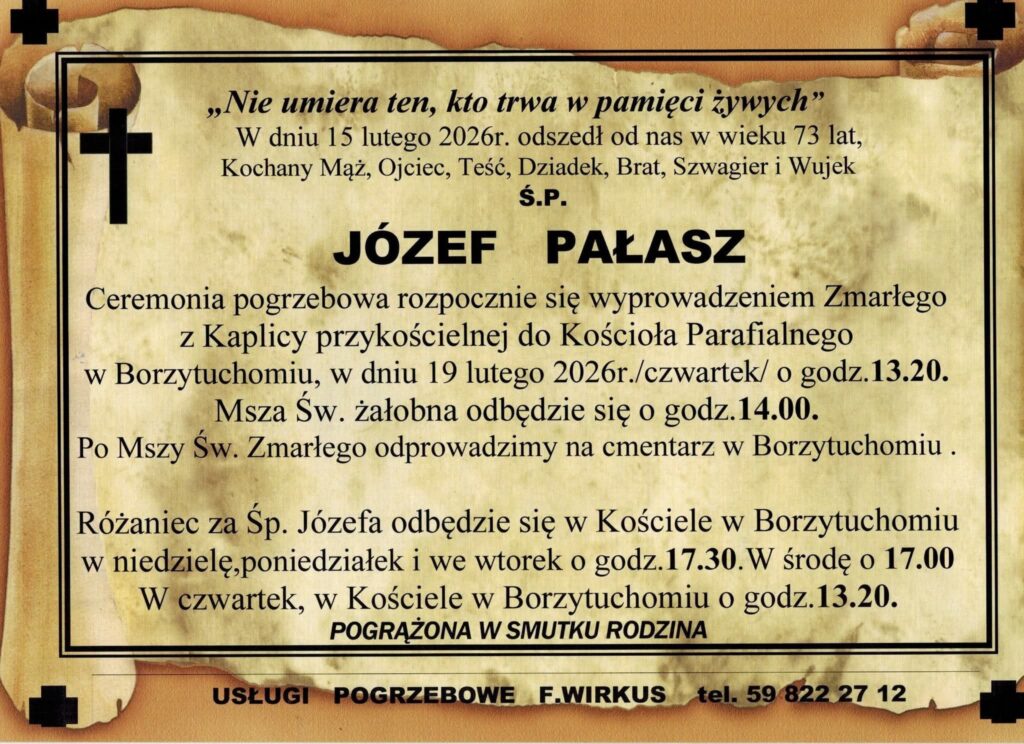 „Nie umiera ten, kto trwa w pamięci żywych”
W dniu 15 lutego 2026r. odszedł od nas w wieku 73 lat,
Kochany Mąż, Ojciec, Teść, Dziadek, Brat, Szwagier i Wujek
Ś.P.

JÓZEF PAŁASZ

Ceremonia pogrzebowa rozpocznie się wyprowadzeniem Zmarłego z Kaplicy przykościelnej do Kościoła Parafialnego w Borzytuchomiu, w dniu 19 lutego 2026r./czwartek/ o godz.13.20.
Msza Św. żałobna odbędzie się o godz.14.00.
Po Mszy Św. Zmarłego odprowadzimy na cmentarz w Borzytuchomiu .

Różaniec za Śp. Józefa odbędzie się w Kościele w Borzytuchomiu w niedzielę,poniedziałek i we wtorek o godz.17.30.W środę o 17.00
W czwartek, w Kościele w Borzytuchomiu o godz.13.20.
POGRĄŻONA W SMUTKU RODZINA

USŁUGI POGRZEBOWE F.WIRKUS tel. 59 822 27 12